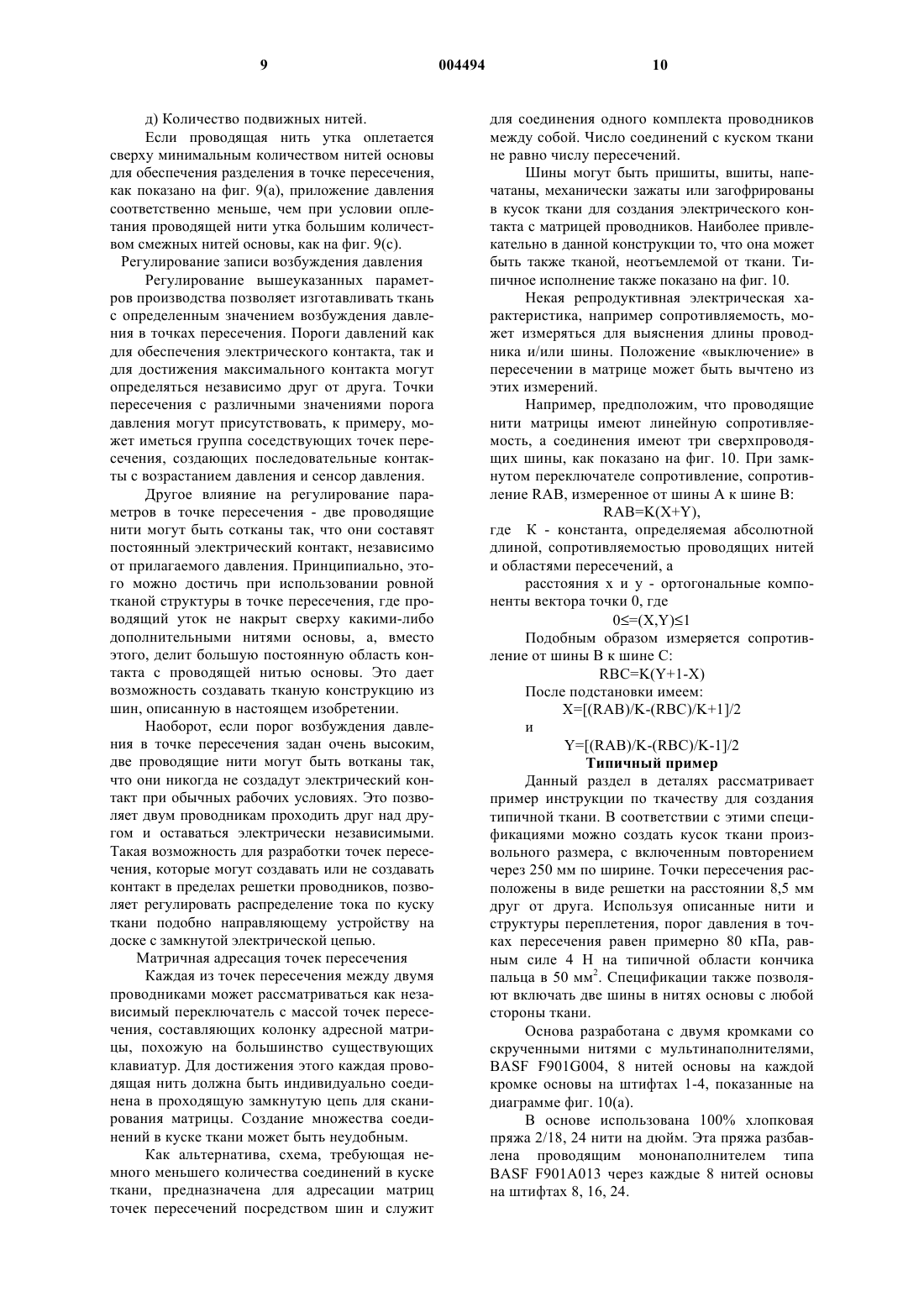 9 004494 10

д) Количество подвижных нитей.

Если проводящая нить утка оплетается сверху минимальным количеством нитей основы для обеспечения разделения в точке пересечения, как показано на фиг. 9(а), приложение давления соответственно меньше, чем при условии оплетания проводящей нити утка большим количеством смежных нитей основы, как на фиг. 9(с).

Регулирование записи возбуждения давления

Регулирование вышеуказанных параметров производства позволяет изготавливать ткань с определенным значением возбуждения давления в точках пересечения. Пороги давлений как для обеспечения электрического контакта, так и для достижения максимального контакта могут определяться независимо друг от друга. Точки пересечения с различными значениями порога давления могут присутствовать, к примеру, может иметься группа соседствующих точек пересечения, создающих последовательные контакты с возрастанием давления и сенсор давления.

Другое влияние на регулирование параметров в точке пересечения - две проводящие нити могут быть сотканы так, что они составят постоянный электрический контакт, независимо от прилагаемого давления. Принципиально, этого можно достичь при использовании ровной тканой структуры в точке пересечения, где проводящий уток не накрыт сверху какими-либо дополнительными нитями основы, а, вместо этого, делит большую постоянную область контакта с проводящей нитью основы. Это дает возможность создавать тканую конструкцию из шин, описанную в настоящем изобретении.

Наоборот, если порог возбуждения давления в точке пересечения задан очень высоким, две проводящие нити могут быть вотканы так, что они никогда не создадут электрический контакт при обычных рабочих условиях. Это позволяет двум проводникам проходить друг над другом и оставаться электрически независимыми. Такая возможность для разработки точек пересечения, которые могут создавать или не создавать контакт в пределах решетки проводников, позволяет регулировать распределение тока по куску ткани подобно направляющему устройству на доске с замкнутой электрической цепью.

Матричная адресация точек пересечения

Каждая из точек пересечения между двумя проводниками может рассматриваться как независимый переключатель с массой точек пересечения, составляющих колонку адресной матрицы, похожую на большинство существующих клавиатур. Для достижения этого каждая проводящая нить должна быть индивидуально соединена в проходящую замкнутую цепь для сканирования матрицы. Создание множества соединений в куске ткани может быть неудобным.

Как альтернатива, схема, требующая немного меньшего количества соединений в куске ткани, предназначена для адресации матриц точек пересечений посредством шин и служит для соединения одного комплекта проводников между собой. Число соединений с куском ткани не равно числу пересечений.

Шины могут быть пришиты, вшиты, напечатаны, механически зажаты или загофрированы в кусок ткани для создания электрического контакта с матрицей проводников. Наиболее привлекательно в данной конструкции то, что она может быть также тканой, неотъемлемой от ткани. Типичное исполнение также показано на фиг. 10.

Некая репродуктивная электрическая характеристика, например сопротивляемость, может измеряться для выяснения длины проводника и/или шины. Положение «выключение» в пересечении в матрице может быть вычтено из этих измерений.

Например, предположим, что проводящие нити матрицы имеют линейную сопротивляемость, а соединения имеют три сверхпроводящих шины, как показано на фиг. 10. При замкнутом переключателе сопротивление, сопротивление RAB, измеренное от шины А к шине В:

RAB=K(X+Y),

где К - константа, определяемая абсолютной длиной, сопротивляемостью проводящих нитей и областями пересечений, а

расстояния x и y - ортогональные компоненты вектора точки 0, где

0≤=(X,Y)≤1

Подобным образом измеряется сопротивление от шины В к шине С:

RBC=K(Y+1-X)

После подстановки имеем:

X=[(RAB)/K-(RBC)/K+1]/2

и

Y=[(RAB)/K-(RBC)/K-1]/2

Типичный пример

Данный раздел в деталях рассматривает пример инструкции по ткачеству для создания типичной ткани. В соответствии с этими спецификациями можно создать кусок ткани произвольного размера, с включенным повторением через 250 мм по ширине. Точки пересечения расположены в виде решетки на расстоянии 8,5 мм друг от друга. Используя описанные нити и структуры переплетения, порог давления в точках пересечения равен примерно 80 кПа, равным силе 4 Н на типичной области кончика пальца в 50 мм$^2$. Спецификации также позволяют включать две шины в нитях основы с любой стороны ткани.

Основа разработана с двумя кромками со скрученными нитями с мультинаполнителями, BASF F901G004, 8 нитей основы на каждой кромке основы на штифтах 1-4, показанные на диаграмме фиг. 10(а).

В основе использована 100% хлопковая пряжа 2/18, 24 нити на дюйм. Эта пряжа разбавлена проводящим мононаполнителем типа BASF F901A013 через каждые 8 нитей основы на штифтах 8, 16, 24.